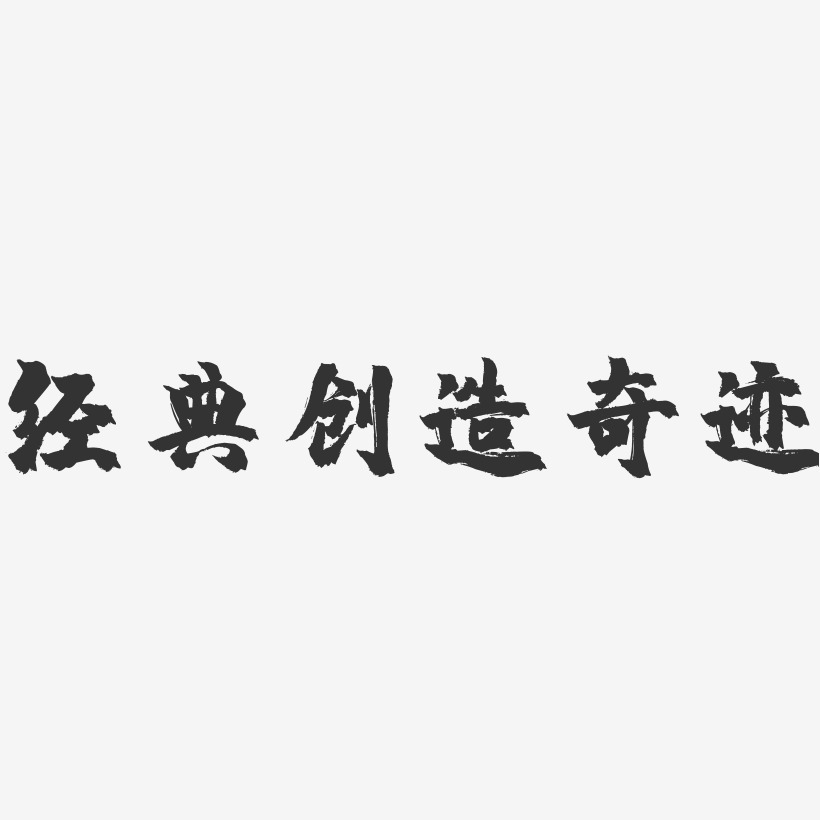 经典创造奇迹